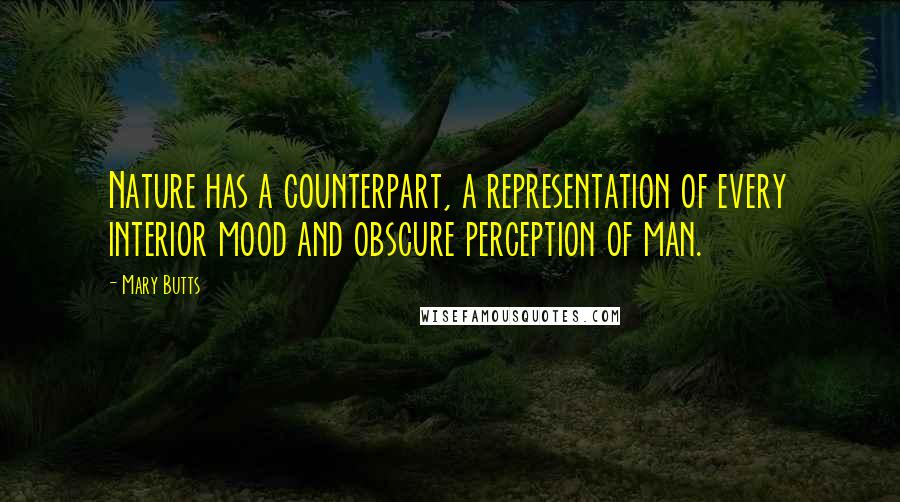 Nature has a counterpart, a representation of every interior mood and obscure perception of man.

- Mary Butts

WISEFAMOUSQUOTES.COM